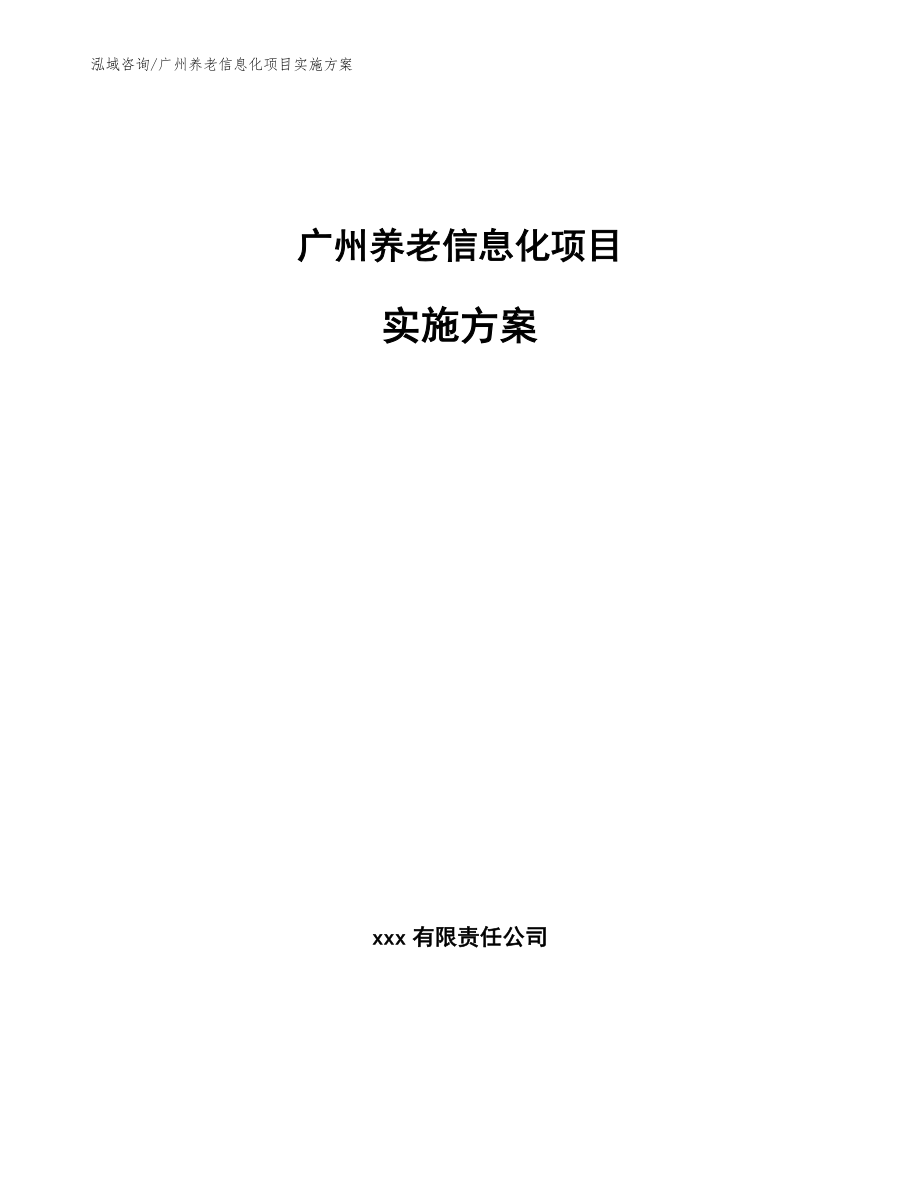 泓域咨询/广州养老信息化项目实施方案

广州养老信息化项目

实施方案

xxx 有限责任公司